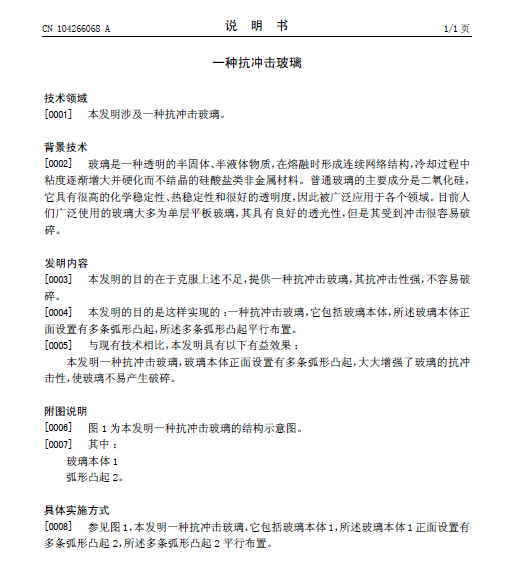 CN 104266068 A

说 明 书

1/1 页

一种抗冲击玻璃

技术领域

[0001] 本发明涉及一种抗冲击玻璃。

背景技术

[0002] 玻璃是一种透明的半固体、半液体物质，在熔融时形成连续网络结构，冷却过程中粘度逐渐增大并硬化而不结晶的硅酸盐类非金属材料。普通玻璃的主要成分是二氧化硅，它具有很高的化学稳定性、热稳定性和很好的透明度，因此被广泛应用于各个领域。目前人们广泛使用的玻璃大多为单层平板玻璃，其具有良好的透光性，但是其受到冲击很容易破碎。

发明内容

[0003] 本发明的目的在于克服上述不足，提供一种抗冲击玻璃，其抗冲击性强，不容易破碎。

[0004] 本发明的目的是这样实现的：一种抗冲击玻璃，它包括玻璃本体，所述玻璃本体正面设置有多条弧形凸起，所述多条弧形凸起平行布置。

[0005] 与现有技术相比，本发明具有以下有益效果：

本发明一种抗冲击玻璃，玻璃本体正面设置有多条弧形凸起，大大增强了玻璃的抗冲击性，使玻璃不易产生破碎。

附图说明

[0006] 图 1 为本发明一种抗冲击玻璃的结构示意图。

[0007] 其中：

玻璃本体 1

弧形凸起 2。

具体实施方式

[0008] 参见图 1，本发明一种抗冲击玻璃，它包括玻璃本体 1，所述玻璃本体 1 正面设置有多条弧形凸起 2，所述多条弧形凸起 2 平行布置。